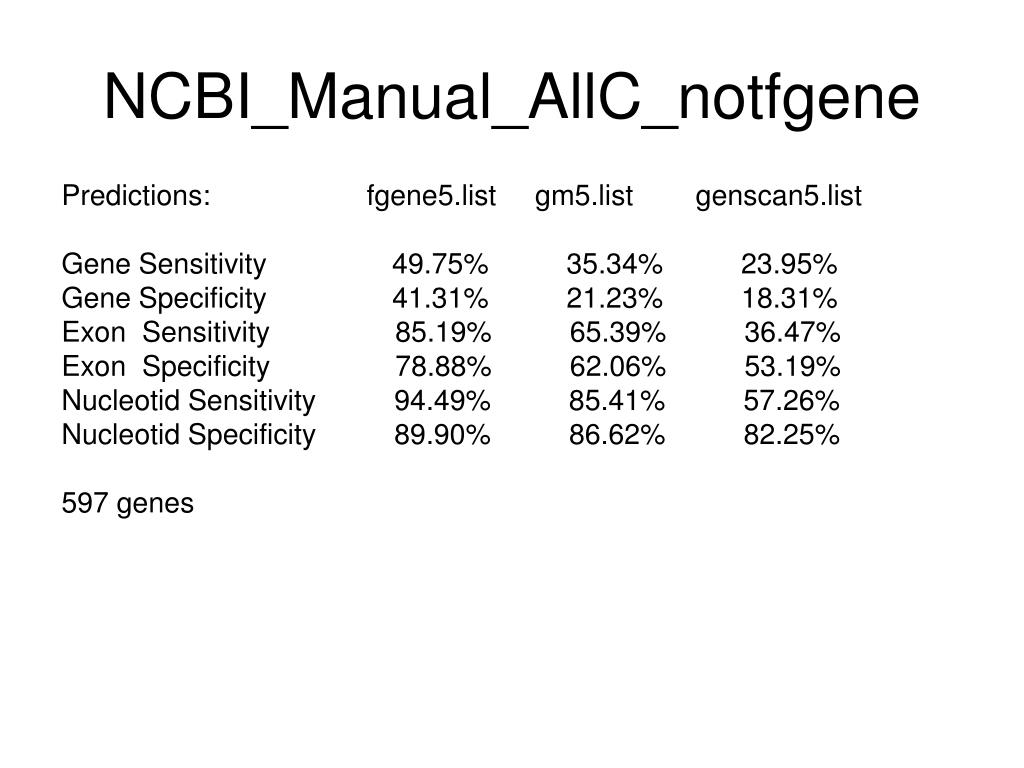 NCBI_Manual_AllC_notfgene

| Predictions: | fgene5.list | gm5.list | genscan5.list |
|---|---|---|---|
| Gene Sensitivity | 49.75% | 35.34% | 23.95% |
| Gene Specificity | 41.31% | 21.23% | 18.31% |
| Exon Sensitivity | 85.19% | 65.39% | 36.47% |
| Exon Specificity | 78.88% | 62.06% | 53.19% |
| Nucleotid Sensitivity | 94.49% | 85.41% | 57.26% |
| Nucleotid Specificity | 89.90% | 86.62% | 82.25% |

597 genes